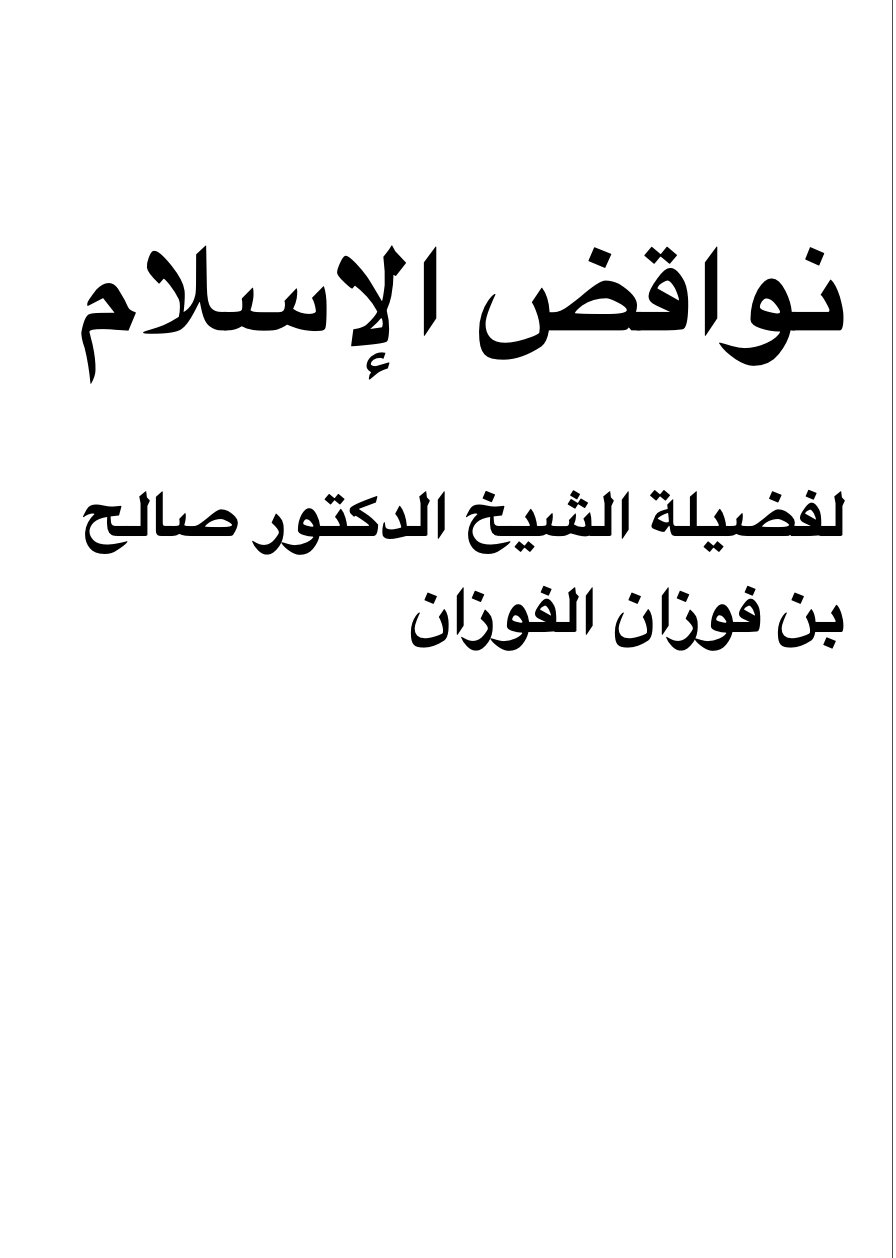 نواقض الإسلام

لفضيلة الشيخ الدكتور صالح
بن فوزان الفوزان